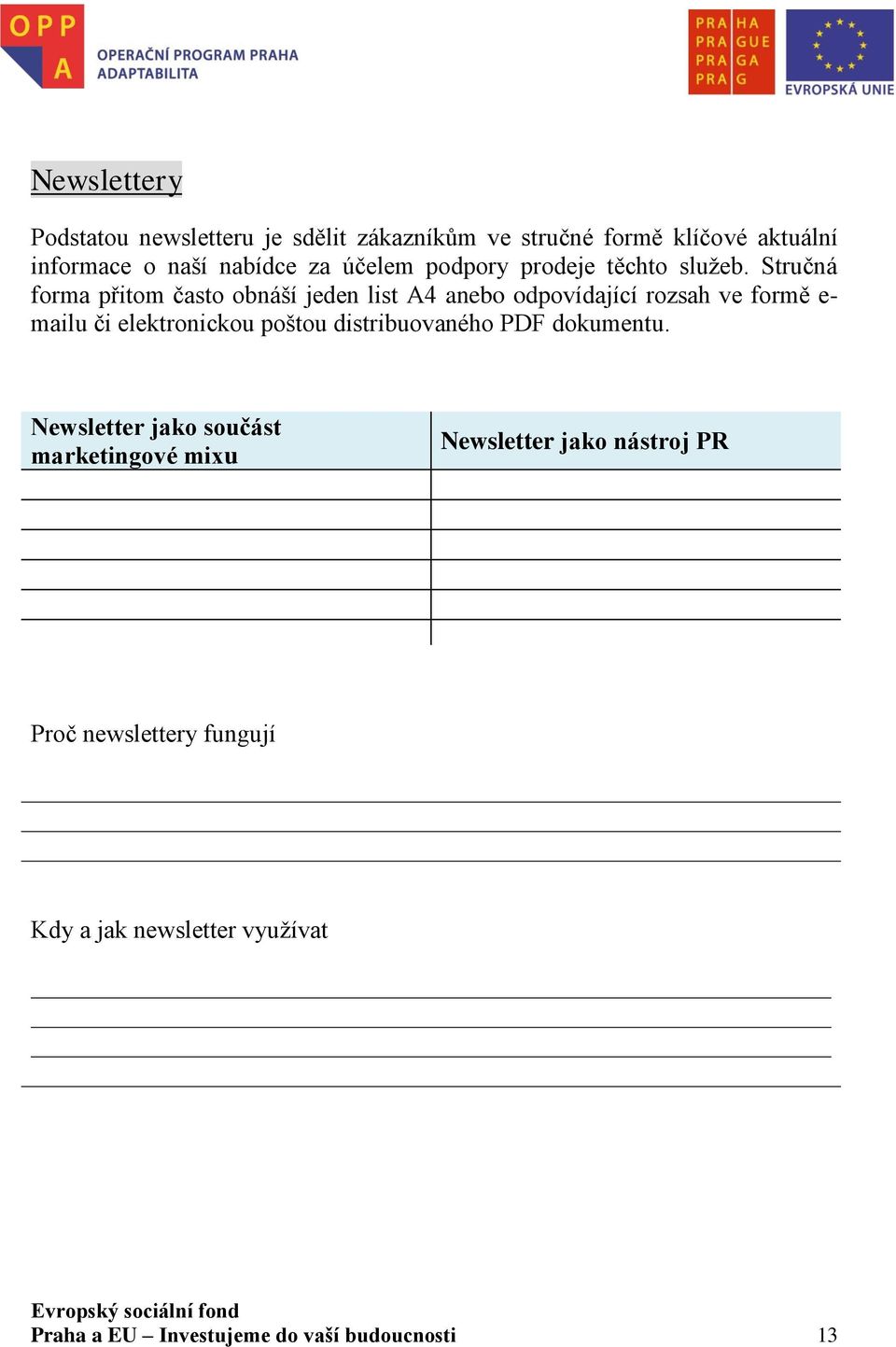 OPP A OPERAČNÍ PROGRAM PRAHA ADAPTABILITA

PRA HA PRA GUE PRA GA PRA G

EVROPSKÁ UNIE

Newslettery

Podstatou newsletteru je sdělit zákazníkům ve stručné formě klíčové aktuální informace o naší nabídce za účelem podpory prodeje těchto služeb. Stručná forma přitom často obnáší jeden list A4 anebo odpovídající rozsah ve formě e-mailu či elektronickou poštou distribuovaného PDF dokumentu.

| Newsletter jako součást marketingové mixu | Newsletter jako nástroj PR |
|---|---|
| | |
| | |
| | |
| | |
| | |

Proč newslettery fungují

Kdy a jak newsletter využívat

Evropský sociální fond
Praha a EU – Investujeme do vaší budoucnosti 13